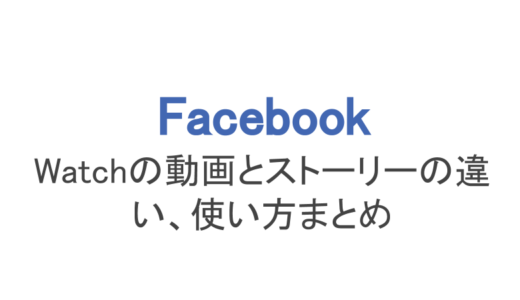 Facebook

Watchの動画とストーリーの違い、使い方まとめ